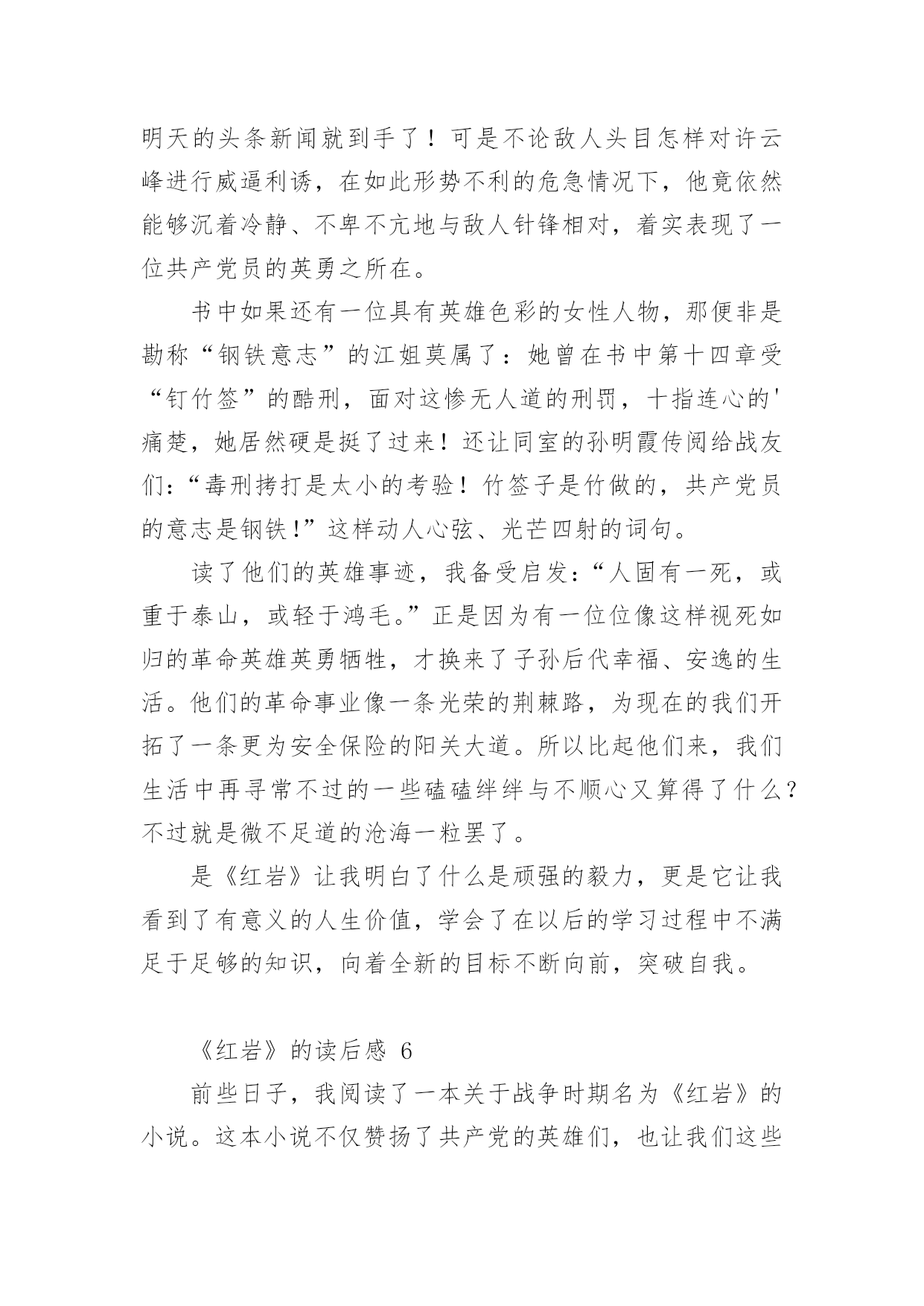 明天的头条新闻就到手了！可是不论敌人头目怎样对许云峰进行威逼利诱，在如此形势不利的危急情况下，他竟依然能够沉着冷静、不卑不亢地与敌人针锋相对，着实表现了一位共产党员的英勇之所在。

书中如果还有一位具有英雄色彩的女性人物，那便非是勘称“钢铁意志”的江姐莫属了：她曾在书中第十四章受“钉竹签”的酷刑，面对这惨无人道的刑罚，十指连心的'痛楚，她居然硬是挺了过来！还让同室的孙明霞传阅给战友们：“毒刑拷打是太小的考验！竹签子是竹做的，共产党员的意志是钢铁！”这样动人心弦、光芒四射的词句。

读了他们的英雄事迹，我备受启发：“人固有一死，或重于泰山，或轻于鸿毛。”正是因为有一位位像这样视死如归的革命英雄英勇牺牲，才换来了子孙后代幸福、安逸的生活。他们的革命事业像一条光荣的荆棘路，为现在的我们开拓了一条更为安全保险的阳关大道。所以比起他们来，我们生活中再寻常不过的一些磕磕绊绊与不顺心又算得了什么？不过就是微不足道的沧海一粒罢了。

是《红岩》让我明白了什么是顽强的毅力，更是它让我看到了有意义的人生价值，学会了在以后的学习过程中不满足于足够的知识，向着全新的目标不断向前，突破自我。

《红岩》的读后感 6

前些日子，我阅读了一本关于战争时期名为《红岩》的小说。这本小说不仅赞扬了共产党的英雄们，也让我们这些